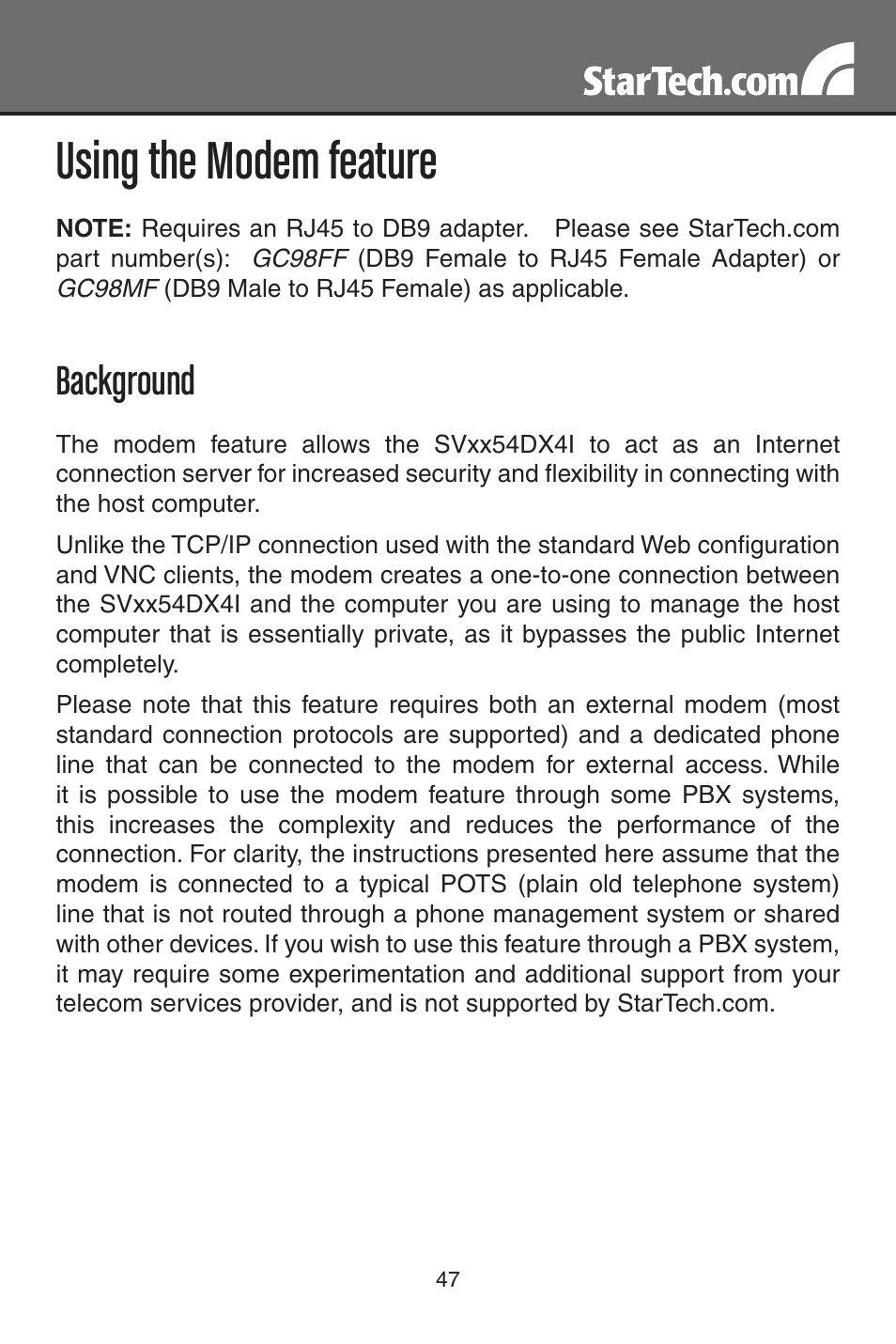 StarTech.com

Using the Modem feature

NOTE: Requires an RJ45 to DB9 adapter. Please see StarTech.com part number(s): GC98FF (DB9 Female to RJ45 Female Adapter) or GC98MF (DB9 Male to RJ45 Female) as applicable.

Background

The modem feature allows the SVxx54DX4I to act as an Internet connection server for increased security and flexibility in connecting with the host computer.

Unlike the TCP/IP connection used with the standard Web configuration and VNC clients, the modem creates a one-to-one connection between the SVxx54DX4I and the computer you are using to manage the host computer that is essentially private, as it bypasses the public Internet completely.

Please note that this feature requires both an external modem (most standard connection protocols are supported) and a dedicated phone line that can be connected to the modem for external access. While it is possible to use the modem feature through some PBX systems, this increases the complexity and reduces the performance of the connection. For clarity, the instructions presented here assume that the modem is connected to a typical POTS (plain old telephone system) line that is not routed through a phone management system or shared with other devices. If you wish to use this feature through a PBX system, it may require some experimentation and additional support from your telecom services provider, and is not supported by StarTech.com.

47